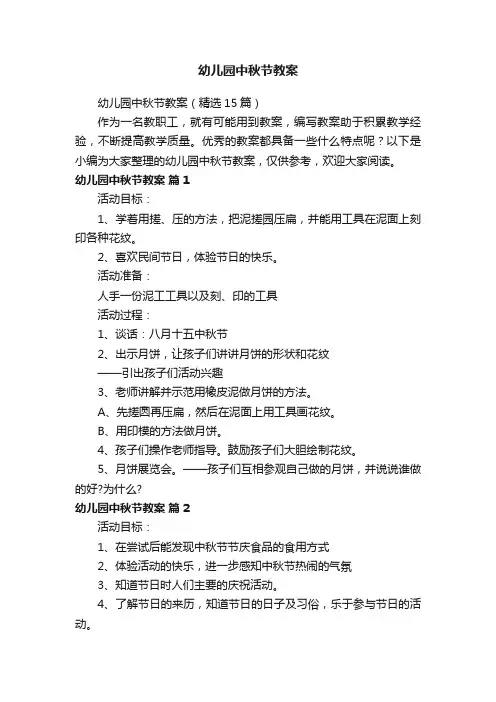 幼儿园中秋节教案

幼儿园中秋节教案（精选15篇）

作为一名教职工，就有可能用到教案，编写教案助于积累教学经验，不断提高教学质量。优秀的教案都具备一些什么特点呢？以下是小编为大家整理的幼儿园中秋节教案，仅供参考，欢迎大家阅读。

幼儿园中秋节教案 篇1

活动目标：

1、学着用搓、压的方法，把泥搓园压扁，并能用工具在泥面上刻印各种花纹。

2、喜欢民间节日，体验节日的快乐。

活动准备：

人手一份泥工工具以及刻、印的工具

活动过程：

1、谈话：八月十五中秋节

2、出示月饼，让孩子们讲讲月饼的形状和花纹

——引出孩子们活动兴趣

3、老师讲解并示范用橡皮泥做月饼的方法。

A、先搓圆再压扁，然后在泥面上用工具画花纹。

B、用印模的方法做月饼。

4、孩子们操作老师指导。鼓励孩子们大胆绘制花纹。

5、月饼展览会。——孩子们互相参观自己做的月饼，并说说谁做的好?为什么?

幼儿园中秋节教案 篇2

活动目标：

1、在尝试后能发现中秋节节庆食品的食用方式

2、体验活动的快乐，进一步感知中秋节热闹的气氛

3、知道节日时人们主要的庆祝活动。

4、了解节日的来历，知道节日的日子及习俗，乐于参与节日的活动。